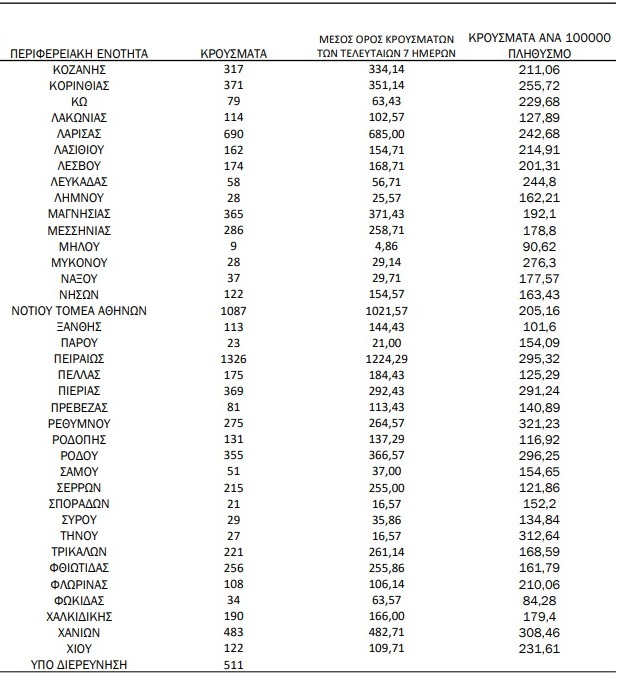 | ΠΕΡΙΦΕΡΕΙΑΚΗ ΕΝΟΤΗΤΑ | ΚΡΟΥΣΜΑΤΑ | ΜΕΣΟΣ ΟΡΟΣ ΚΡΟΥΣΜΑΤΩΝ ΤΩΝ ΤΕΛΕΥΤΑΙΩΝ 7 ΗΜΕΡΩΝ | ΚΡΟΥΣΜΑΤΑ ΑΝΑ 100000 ΠΛΗΘΥΣΜΟ |
|---|---|---|---|
| ΚΟΖΑΝΗΣ | 317 | 334,14 | 211,06 |
| ΚΟΡΙΝΘΙΑΣ | 371 | 351,14 | 255,72 |
| ΚΩ | 79 | 63,43 | 229,68 |
| ΛΑΚΩΝΙΑΣ | 114 | 102,57 | 127,89 |
| ΛΑΡΙΣΑΣ | 690 | 685,00 | 242,68 |
| ΛΑΣΙΘΙΟΥ | 162 | 154,71 | 214,91 |
| ΛΕΣΒΟΥ | 174 | 168,71 | 201,31 |
| ΛΕΥΚΑΔΑΣ | 58 | 56,71 | 244,8 |
| ΛΗΜΝΟΥ | 28 | 25,57 | 162,21 |
| ΜΑΓΝΗΣΙΑΣ | 365 | 371,43 | 192,1 |
| ΜΕΣΣΗΝΙΑΣ | 286 | 258,71 | 178,8 |
| ΜΗΛΟΥ | 9 | 4,86 | 90,62 |
| ΜΥΚΟΝΟΥ | 28 | 29,14 | 276,3 |
| ΝΑΞΟΥ | 37 | 29,71 | 177,57 |
| ΝΗΣΩΝ | 122 | 154,57 | 163,43 |
| ΝΟΤΙΟΥ ΤΟΜΕΑ ΑΘΗΝΩΝ | 1087 | 1021,57 | 205,16 |
| ΞΑΝΘΗΣ | 113 | 144,43 | 101,6 |
| ΠΑΡΟΥ | 23 | 21,00 | 154,09 |
| ΠΕΙΡΑΙΩΣ | 1326 | 1224,29 | 295,32 |
| ΠΕΛΛΑΣ | 175 | 184,43 | 125,29 |
| ΠΙΕΡΙΑΣ | 369 | 292,43 | 291,24 |
| ΠΡΕΒΕΖΑΣ | 81 | 113,43 | 140,89 |
| ΡΕΘΥΜΝΟΥ | 275 | 264,57 | 321,23 |
| ΡΟΔΟΠΗΣ | 131 | 137,29 | 116,92 |
| ΡΟΔΟΥ | 355 | 366,57 | 296,25 |
| ΣΑΜΟΥ | 51 | 37,00 | 154,65 |
| ΣΕΡΡΩΝ | 215 | 255,00 | 121,86 |
| ΣΠΟΡΑΔΩΝ | 21 | 16,57 | 152,2 |
| ΣΥΡΟΥ | 29 | 35,86 | 134,84 |
| ΤΗΝΟΥ | 27 | 16,57 | 312,64 |
| ΤΡΙΚΑΛΩΝ | 221 | 261,14 | 168,59 |
| ΦΘΙΩΤΙΔΑΣ | 256 | 255,86 | 161,79 |
| ΦΛΩΡΙΝΑΣ | 108 | 106,14 | 210,06 |
| ΦΩΚΙΔΑΣ | 34 | 63,57 | 84,28 |
| ΧΑΛΚΙΔΙΚΗΣ | 190 | 166,00 | 179,4 |
| ΧΑΝΙΩΝ | 483 | 482,71 | 308,46 |
| ΧΙΟΥ | 122 | 109,71 | 231,61 |
| ΥΠΟ ΔΙΕΡΕΥΝΗΣΗ | 511 | | |